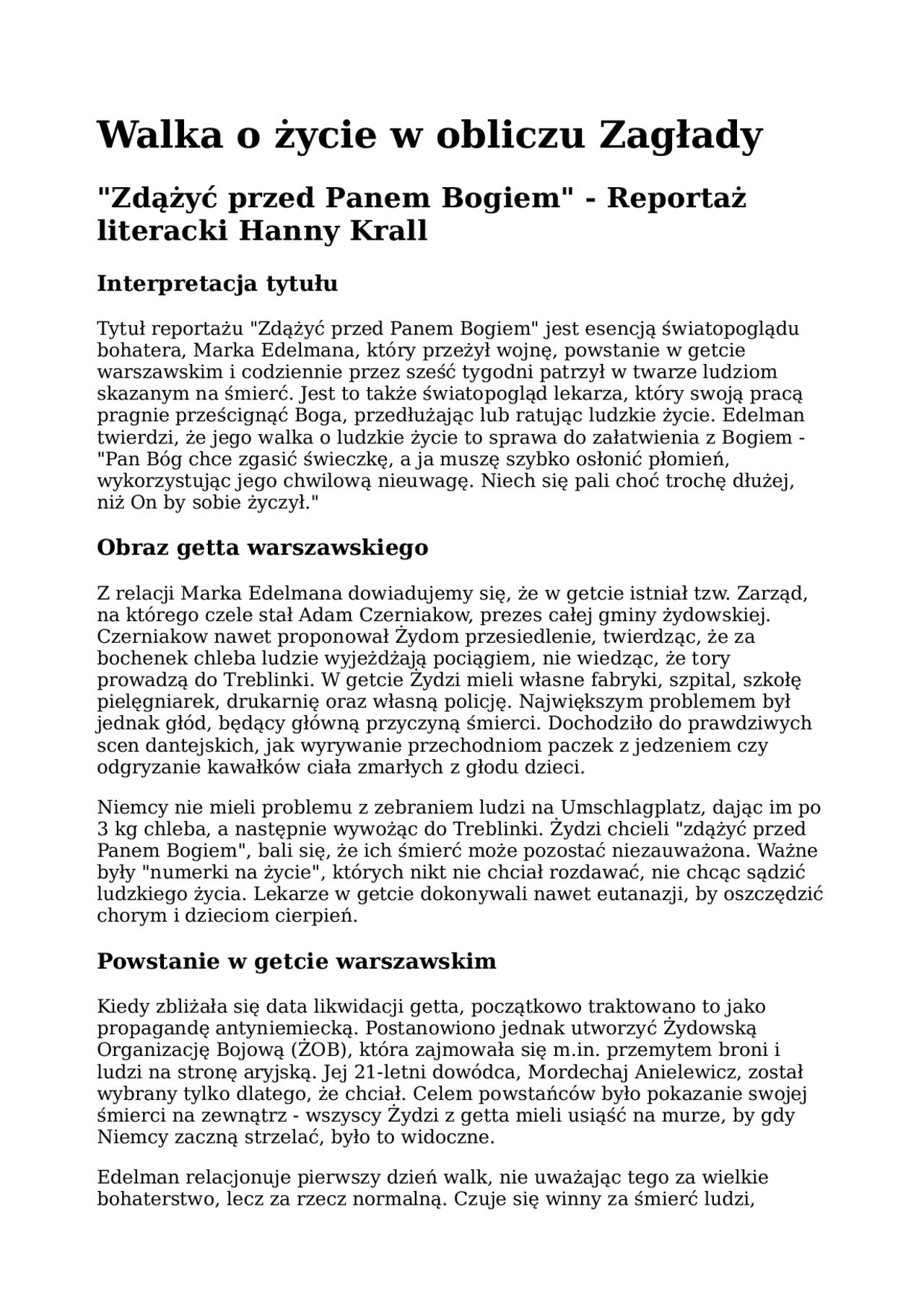 Walka o życie w obliczu Zagłady

"Zdążyć przed Panem Bogiem" - Reportaż literacki Hanny Krall

Interpretacja tytułu

Tytuł reportażu "Zdążyć przed Panem Bogiem" jest esencją światopoglądu bohatera, Marka Edelmana, który przeżył wojnę, powstanie w getcie warszawskim i codziennie przez sześć tygodni patrzył w twarze ludziom skazanym na śmierć. Jest to także światopogląd lekarza, który swoją pracą pragnie prześcignąć Boga, przedłużając lub ratując ludzkie życie. Edelman twierdzi, że jego walka o ludzkie życie to sprawa do załatwienia z Bogiem - "Pan Bóg chce zgasić świeczkę, a ja muszę szybko osłonić płomień, wykorzystując jego chwilową nieuwagę. Niech się pali choć trochę dłużej, niż On by sobie życzył."

Obraz getta warszawskiego

Z relacji Marka Edelmana dowiadujemy się, że w getcie istniał tzw. Zarząd, na którego czele stał Adam Czerniakow, prezes całej gminy żydowskiej. Czerniakow nawet proponował Żydom przesiedlenie, twierdząc, że za bochenek chleba ludzie wyjeżdżają pociągiem, nie wiedząc, że tory prowadzą do Treblinki. W getcie Żydzi mieli własne fabryki, szpital, szkołę pielęgniarek, drukarnię oraz własną policję. Największym problemem był jednak głód, będący główną przyczyną śmierci. Dochodziło do prawdziwych scen dantejskich, jak wyrywanie przechodniom paczek z jedzeniem czy odgryzanie kawałków ciała zmarłych z głodu dzieci.

Niemcy nie mieli problemu z zebraniem ludzi na Umschlagplatz, dając im po 3 kg chleba, a następnie wywożąc do Treblinki. Żydzi chcieli "zdążyć przed Panem Bogiem", bali się, że ich śmierć może pozostać niezauważona. Ważne były "numerki na życie", których nikt nie chciał rozdawać, nie chcąc sądzić ludzkiego życia. Lekarze w getcie dokonywali nawet eutanazji, by oszczędzić chorym i dzieciom cierpień.

Powstanie w getcie warszawskim

Kiedy zbliżała się data likwidacji getta, początkowo traktowano to jako propagandę antyniemiecką. Postanowiono jednak utworzyć Żydowską Organizację Bojową (ŻOB), która zajmowała się m.in. przemytem broni i ludzi na stronę aryjską. Jej 21-letni dowódca, Mordechaj Anielewicz, został wybrany tylko dlatego, że chciał. Celem powstańców było pokazanie swojej śmierci na zewnątrz - wszyscy Żydzi z getta mieli usiąść na murze, by gdy Niemcy zaczną strzelać, było to widoczne.

Edelman relacjonuje pierwszy dzień walk, nie uważając tego za wielkie bohaterstwo, lecz za rzecz normalną. Czuje się winny za śmierć ludzi,